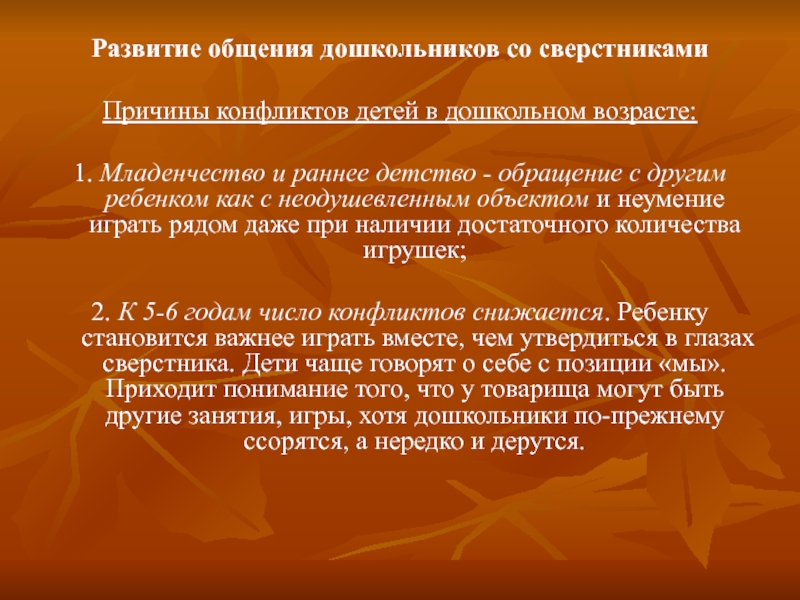 Развитие общения дошкольников со сверстниками

Причины конфликтов детей в дошкольном возрасте:

1. Младенчество и раннее детство - обращение с другим ребенком как с неодушевленным объектом и неумение играть рядом даже при наличии достаточного количества игрушек;

2. К 5-6 годам число конфликтов снижается. Ребенку становится важнее играть вместе, чем утвердиться в глазах сверстника. Дети чаще говорят о себе с позиции «мы». Приходит понимание того, что у товарища могут быть другие занятия, игры, хотя дошкольники по-прежнему ссорятся, а нередко и дерутся.